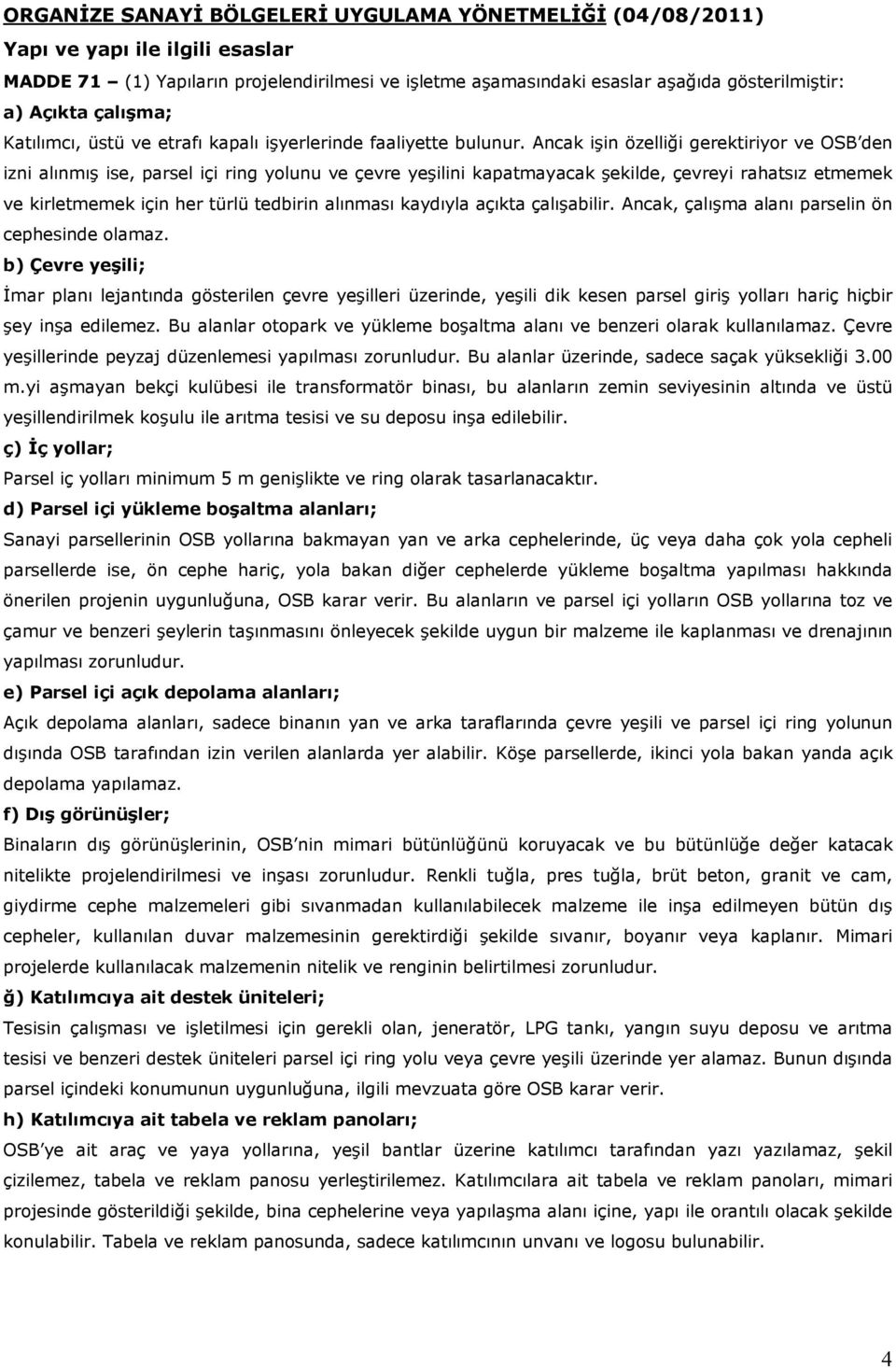 ORGANİZE SANAYİ BÖLGELERİ UYGULAMA YÖNETMELİĞİ (04/08/2011)

Yapı ve yapı ile ilgili esaslar

MADDE 71 – (1) Yapıların projelendirilmesi ve işletme aşamasındaki esaslar aşağıda gösterilmiştir:

a) Açıkta çalışma;

Katılımcı, üstü ve etrafı kapalı işyerlerinde faaliyette bulunur. Ancak işin özelliği gerektiriyor ve OSB'den izni alınmış ise, parsel içi ring yolunu ve çevre yeşilini kapatmayacak şekilde, çevreyi rahatsız etmemek ve kirletmemek için her türlü tedbirin alınması kaydıyla açıkta çalışabilir. Ancak, çalışma alanı parselin ön cephesinde olamaz.

b) Çevre yeşili;

İmar planı lejantında gösterilen çevre yeşilleri üzerinde, yeşili dik kesen parsel giriş yolları hariç hiçbir şey inşa edilemez. Bu alanlar otopark ve yükleme boşaltma alanı ve benzeri olarak kullanılamaz. Çevre yeşillerinde peyzaj düzenlemesi yapılması zorunludur. Bu alanlar üzerinde, sadece saçak yüksekliği 3.00 m.yi aşmayan bekçi kulübesi ile transformatör binası, bu alanların zemin seviyesinin altında ve üstü yeşillendirilmek koşulu ile arıtma tesisi ve su deposu inşa edilebilir.

ç) İç yollar;

Parsel iç yolları minimum 5 m genişlikte ve ring olarak tasarlanacaktır.

d) Parsel içi yükleme boşaltma alanları;

Sanayi parsellerinin OSB yollarına bakmayan yan ve arka cephelerinde, üç veya daha çok yola cepheli parsellerde ise, ön cephe hariç, yola bakan diğer cephelerde yükleme boşaltma yapılması hakkında önerilen projenin uygunluğuna, OSB karar verir. Bu alanların ve parsel içi yolların OSB yollarına toz ve çamur ve benzeri şeylerin taşınmasını önleyecek şekilde uygun bir malzeme ile kaplanması ve drenajının yapılması zorunludur.

e) Parsel içi açık depolama alanları;

Açık depolama alanları, sadece binanın yan ve arka taraflarında çevre yeşili ve parsel içi ring yolunun dışında OSB tarafından izin verilen alanlarda yer alabilir. Köşe parsellerde, ikinci yola bakan yanda açık depolama yapılamaz.

f) Dış görünüşler;

Binaların dış görünüşlerinin, OSB'nin mimari bütünlüğünü koruyacak ve bu bütünlüğe değer katacak nitelikte projelendirilmesi ve inşası zorunludur. Renkli tuğla, pres tuğla, brüt beton, granit ve cam, giydirme cephe malzemeleri gibi sıvanmadan kullanılabilecek malzeme ile inşa edilmeyen bütün dış cepheler, kullanılan duvar malzemesinin gerektirdiği şekilde sıvanır, boyanır veya kaplanır. Mimari projelerde kullanılacak malzemenin nitelik ve renginin belirtilmesi zorunludur.

ğ) Katılımcıya ait destek üniteleri;

Tesisin çalışması ve işletilmesi için gerekli olan, jeneratör, LPG tankı, yangın suyu deposu ve arıtma tesisi ve benzeri destek üniteleri parsel içi ring yolu veya çevre yeşili üzerinde yer alamaz. Bunun dışında parsel içindeki konumunun uygunluğuna, ilgili mevzuata göre OSB karar verir.

h) Katılımcıya ait tabela ve reklam panoları;

OSB'ye ait araç ve yaya yollarına, yeşil bantlar üzerine katılımcı tarafından yazı yazılamaz, şekil çizilemez, tabela ve reklam panosu yerleştirilemez. Katılımcılara ait tabela ve reklam panoları, mimari projesinde gösterildiği şekilde, bina cephelerine veya yapılaşma alanı içine, yapı ile orantılı olacak şekilde konulabilir. Tabela ve reklam panosunda, sadece katılımcının unvanı ve logosu bulunabilir.

4